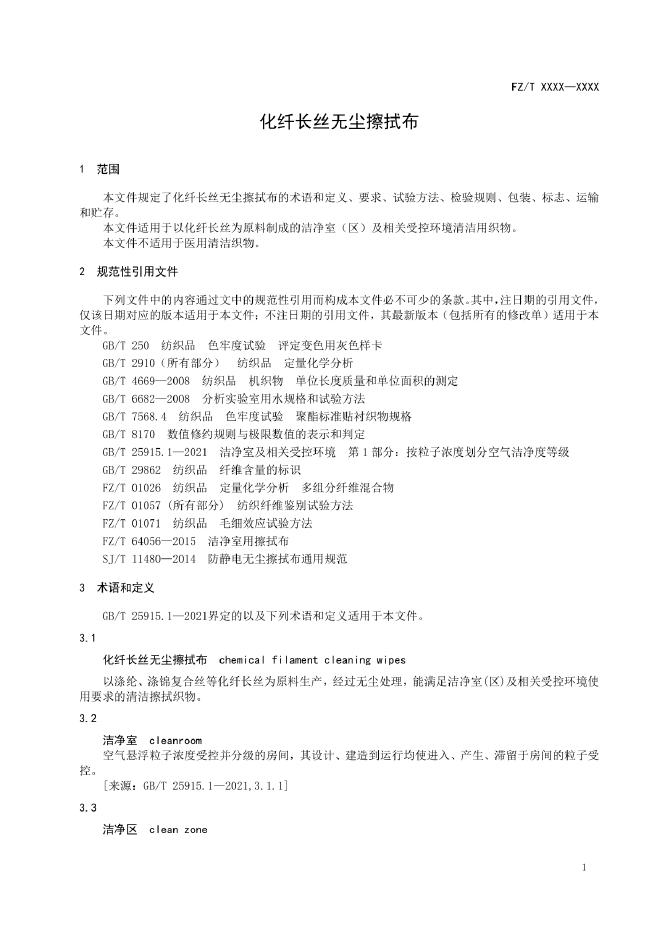 FZ/T XXXX—XXXX

化纤长丝无尘擦拭布

1 范围

本文件规定了化纤长丝无尘擦拭布的术语和定义、要求、试验方法、检验规则、包装、标志、运输和贮存。
本文件适用于以化纤长丝为原料制成的洁净室（区）及相关受控环境清洁用织物。
本文件不适用于医用清洁织物。

2 规范性引用文件

下列文件中的内容通过文中的规范性引用而构成本文件必不可少的条款。其中，注日期的引用文件，仅该日期对应的版本适用于本文件；不注日期的引用文件，其最新版本（包括所有的修改单）适用于本文件。
GB/T 250 纺织品 色牢度试验 评定变色用灰色样卡
GB/T 2910（所有部分） 纺织品 定量化学分析
GB/T 4669—2008 纺织品 机织物 单位长度质量和单位面积的测定
GB/T 6682—2008 分析实验室用水规格和试验方法
GB/T 7568.4 纺织品 色牢度试验 聚酯标准贴衬织物规格
GB/T 8170 数值修约规则与极限数值的表示和判定
GB/T 25915.1—2021 洁净室及相关受控环境 第1部分：按粒子浓度划分空气洁净度等级
GB/T 29862 纺织品 纤维含量的标识
FZ/T 01026 纺织品 定量化学分析 多组分纤维混合物
FZ/T 01057（所有部分） 纺织纤维鉴别试验方法
FZ/T 01071 纺织品 毛细效应试验方法
FZ/T 64056—2015 洁净室用擦拭布
SJ/T 11480—2014 防静电无尘擦拭布通用规范

3 术语和定义

GB/T 25915.1—2021界定的以及下列术语和定义适用于本文件。

3.1
化纤长丝无尘擦拭布 chemical filament cleaning wipes
以涤纶、涤锦复合丝等化纤长丝为原料生产，经过无尘处理，能满足洁净室(区)及相关受控环境使用要求的清洁擦拭织物。

3.2
洁净室 cleanroom
空气悬浮粒子浓度受控并分级的房间，其设计、建造到运行均使进入、产生、滞留于房间的粒子受控。
[来源：GB/T 25915.1—2021,3.1.1]

3.3
洁净区 clean zone

1